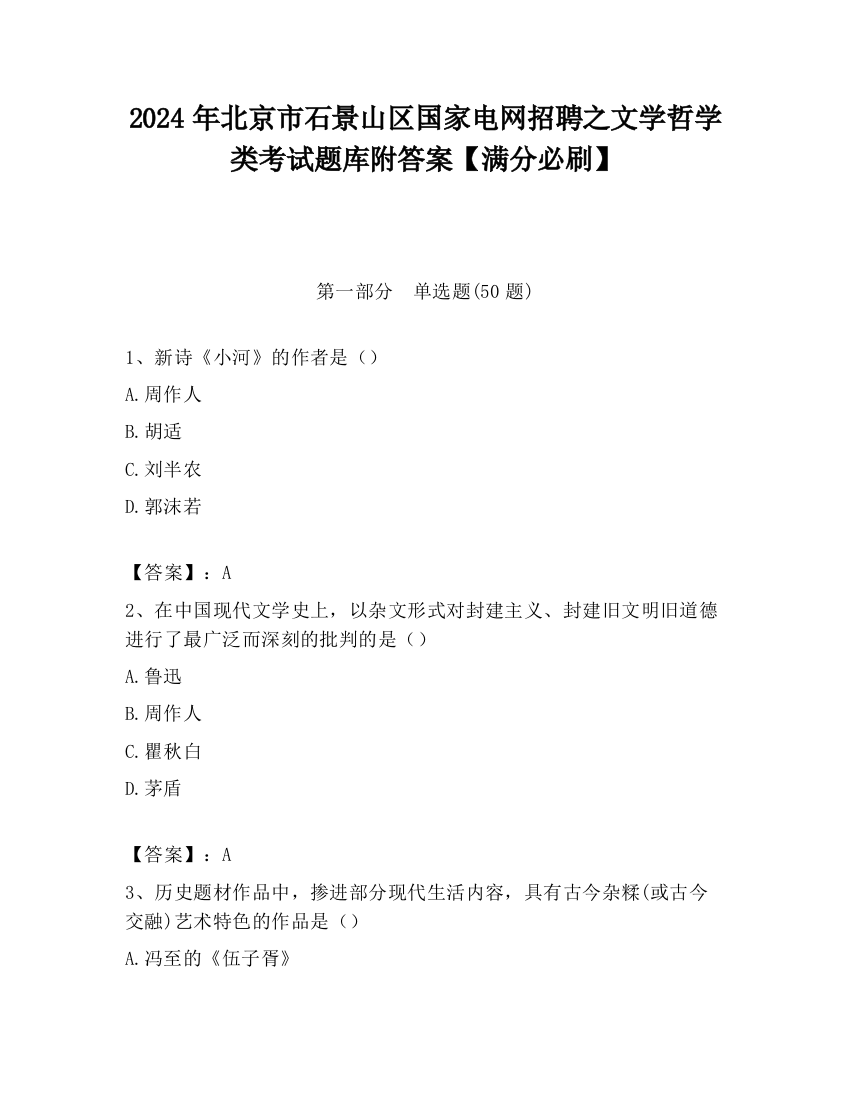 2024 年北京市石景山区国家电网招聘之文学哲学类考试题库附答案【满分必刷】

第一部分　单选题(50 题)

1、新诗《小河》的作者是（）

A.周作人

B.胡适

C.刘半农

D.郭沫若

【答案】：A

2、在中国现代文学史上，以杂文形式对封建主义、封建旧文明旧道德进行了最广泛而深刻的批判的是（）

A.鲁迅

B.周作人

C.瞿秋白

D.茅盾

【答案】：A

3、历史题材作品中，掺进部分现代生活内容，具有古今杂糅(或古今交融)艺术特色的作品是（）

A.冯至的《伍子胥》